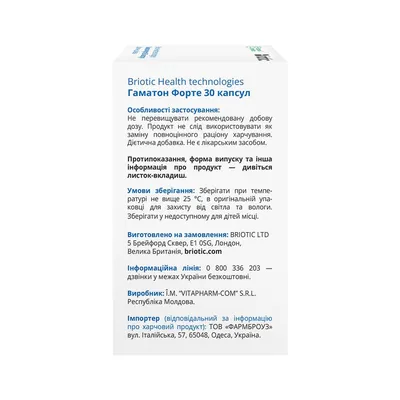 Briotic Health technologies
Гаматон Форте 30 капсул

Особливості застосування:
Не перевищувати рекомендовану добову дозу. Продукт не слід використовувати як заміну повноцінного раціону харчування. Дієтична добавка. Не є лікарським засобом.

Протипоказання, форма випуску та інша інформація про продукт — дивіться листок-вкладиш.

Умови зберігання: Зберігати при температурі не вище 25 °C, в оригінальній упаковці для захисту від світла та вологи. Зберігати у недоступному для дітей місці.

Виготовлено на замовлення: BRIOTIC LTD 5 Брейфорд Сквер, E1 0SG, Лондон, Велика Британія, briotic.com

Інформаційна лінія: 0 800 336 203 — дзвінки у межах України безкоштовні.

Виробник: Î.M. "VITAPHARM-COM" S.R.L. Республіка Молдова.

Імпортер (відповідальний за інформацію про харчовий продукт): ТОВ «ФАРМБРОУЗ» вул. Італійська, 57, 65048, Одеса, Україна.